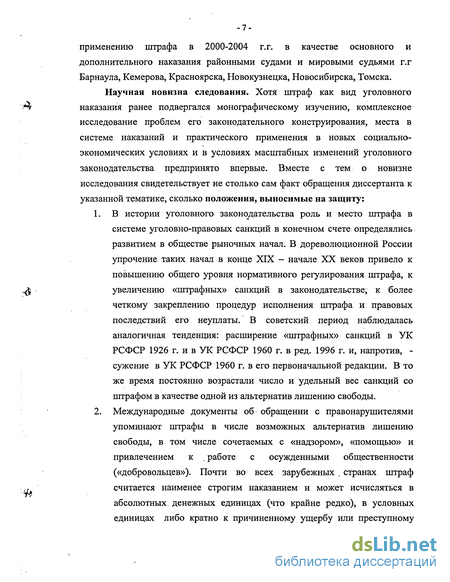 - 7 -

применению штрафа в 2000-2004 г.г. в качестве основного и дополнительного наказания районными судами и мировыми судьями г.г Барнаула, Кемерова, Красноярска, Новокузнецка, Новосибирска, Томска.

Научная новизна следования. Хотя штраф как вид уголовного наказания ранее подвергался монографическому изучению, комплексное исследование проблем его законодательного конструирования, места в системе наказаний и практического применения в новых социально-экономических условиях и в условиях масштабных изменений уголовного законодательства предпринято впервые. Вместе с тем о новизне исследования свидетельствует не столько сам факт обращения диссертанта к указанной тематике, сколько положения, выносимые на защиту:

1. В истории уголовного законодательства роль и место штрафа в системе уголовно-правовых санкций в конечном счете определялись развитием в обществе рыночных начал. В дореволюционной России упрочение таких начал в конце XIX – начале XX веков привело к повышению общего уровня нормативного регулирования штрафа, к увеличению «штрафных» санкций в законодательстве, к более четкому закреплению процедур исполнения штрафа и правовых последствий его неуплаты. В советский период наблюдалась аналогичная тенденция: расширение «штрафных» санкций в УК РСФСР 1926 г. и в УК РСФСР 1960 г. в ред. 1996 г. и, напротив, - сужение в УК РСФСР 1960 г. в его первоначальной редакции. В то же время постоянно возрастали число и удельный вес санкций со штрафом в качестве одной из альтернатив лишению свободы.

2. Международные документы об обращении с правонарушителями упоминают штрафы в числе возможных альтернатив лишению свободы, в том числе сочетаемых с «надзором», «помощью» и привлечением к работе с осужденными общественности («добровольцев»). Почти во всех зарубежных странах штраф считается наименее строгим наказанием и может исчисляться в абсолютных денежных единицах (что крайне редко), в условных единицах либо кратно к причиненному ущербу или преступному

dsLib.net
библиотека диссертаций